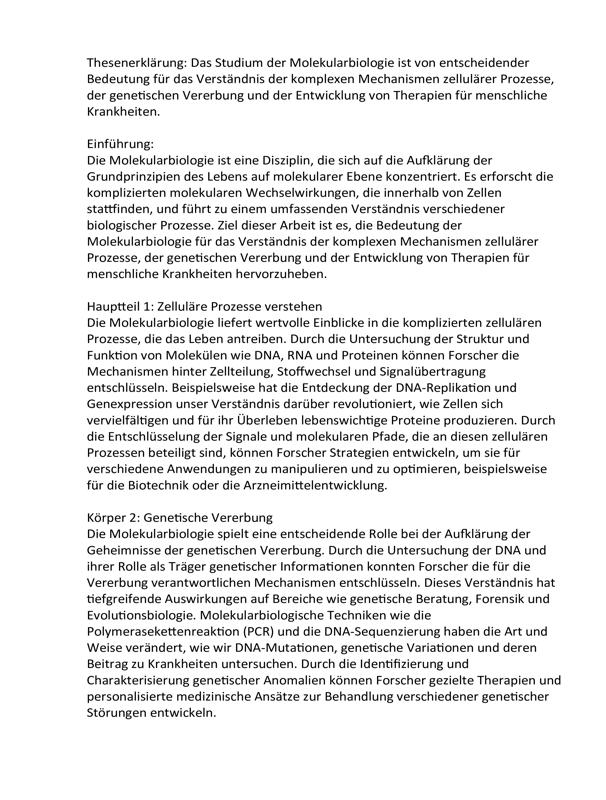 Thesenerklärung: Das Studium der Molekularbiologie ist von entscheidender Bedeutung für das Verständnis der komplexen Mechanismen zellulärer Prozesse, der genetischen Vererbung und der Entwicklung von Therapien für menschliche Krankheiten.

Einführung:
Die Molekularbiologie ist eine Disziplin, die sich auf die Aufklärung der Grundprinzipien des Lebens auf molekularer Ebene konzentriert. Es erforscht die komplizierten molekularen Wechselwirkungen, die innerhalb von Zellen stattfinden, und führt zu einem umfassenden Verständnis verschiedener biologischer Prozesse. Ziel dieser Arbeit ist es, die Bedeutung der Molekularbiologie für das Verständnis der komplexen Mechanismen zellulärer Prozesse, der genetischen Vererbung und der Entwicklung von Therapien für menschliche Krankheiten hervorzuheben.

Hauptteil 1: Zelluläre Prozesse verstehen
Die Molekularbiologie liefert wertvolle Einblicke in die komplizierten zellulären Prozesse, die das Leben antreiben. Durch die Untersuchung der Struktur und Funktion von Molekülen wie DNA, RNA und Proteinen können Forscher die Mechanismen hinter Zellteilung, Stoffwechsel und Signalübertragung entschlüsseln. Beispielsweise hat die Entdeckung der DNA-Replikation und Genexpression unser Verständnis darüber revolutioniert, wie Zellen sich vervielfältigen und für ihr Überleben lebenswichtige Proteine produzieren. Durch die Entschlüsselung der Signale und molekularen Pfade, die an diesen zellulären Prozessen beteiligt sind, können Forscher Strategien entwickeln, um sie für verschiedene Anwendungen zu manipulieren und zu optimieren, beispielsweise für die Biotechnik oder die Arzneimittelentwicklung.

Körper 2: Genetische Vererbung
Die Molekularbiologie spielt eine entscheidende Rolle bei der Aufklärung der Geheimnisse der genetischen Vererbung. Durch die Untersuchung der DNA und ihrer Rolle als Träger genetischer Informationen konnten Forscher die für die Vererbung verantwortlichen Mechanismen entschlüsseln. Dieses Verständnis hat tiefgreifende Auswirkungen auf Bereiche wie genetische Beratung, Forensik und Evolutionsbiologie. Molekularbiologische Techniken wie die Polymerasekettenreaktion (PCR) und die DNA-Sequenzierung haben die Art und Weise verändert, wie wir DNA-Mutationen, genetische Variationen und deren Beitrag zu Krankheiten untersuchen. Durch die Identifizierung und Charakterisierung genetischer Anomalien können Forscher gezielte Therapien und personalisierte medizinische Ansätze zur Behandlung verschiedener genetischer Störungen entwickeln.